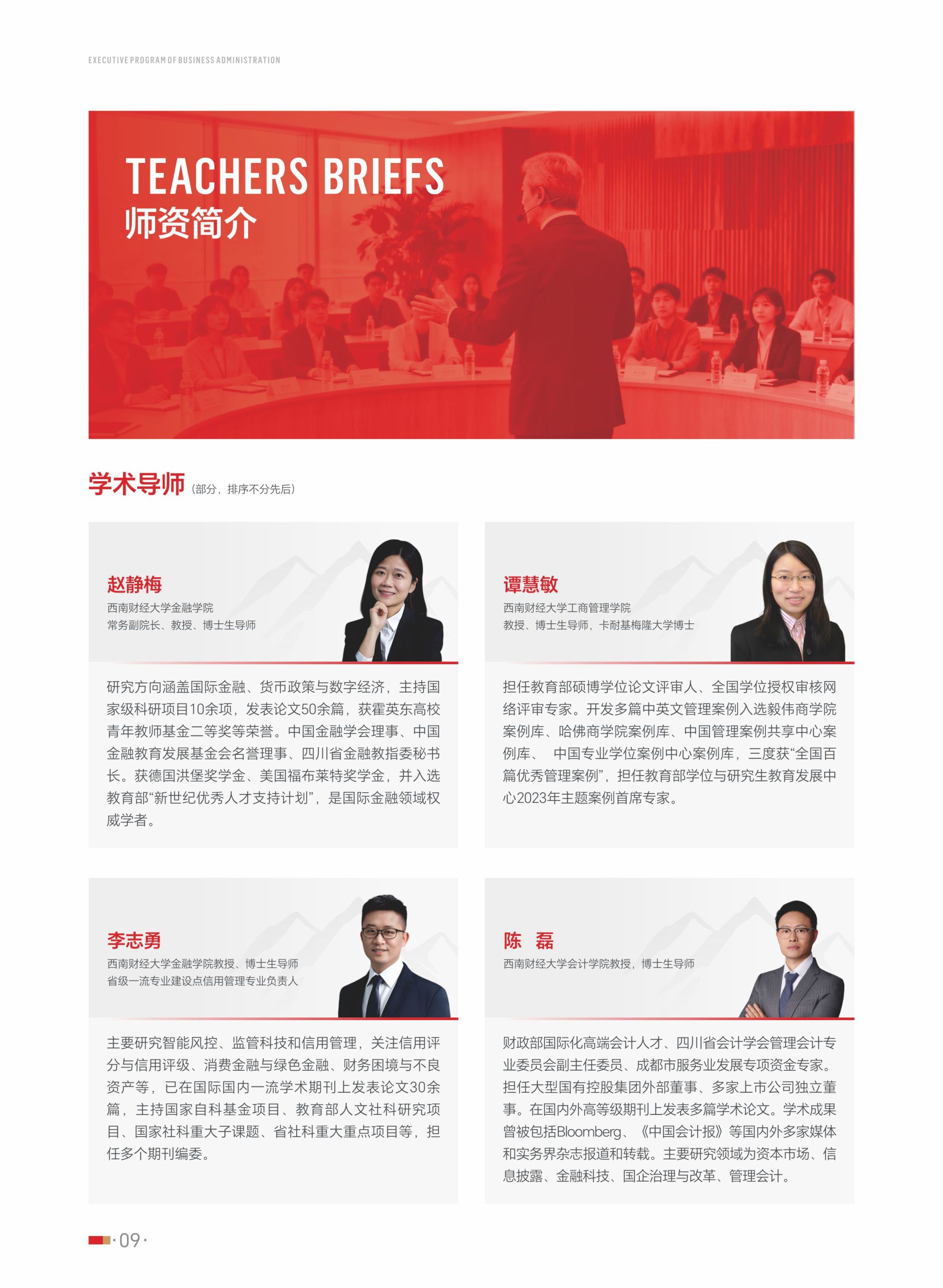 EXECUTIVE PROGRAM OF BUSINESS ADMINISTRATION

TEACHERS BRIEFS
师资简介

学术导师（部分，排序不分先后）

赵静梅
西南财经大学金融学院
常务副院长、教授、博士生导师

研究方向涵盖国际金融、货币政策与数字经济，主持国家级科研项目10余项，发表论文50余篇，获霍英东高校青年教师基金二等奖等荣誉。中国金融学会理事、中国金融教育发展基金会名誉理事、四川省金融教指委秘书长。获德国洪堡奖学金、美国福布莱特奖学金，并入选教育部“新世纪优秀人才支持计划”，是国际金融领域权威学者。

谭慧敏
西南财经大学工商管理学院
教授、博士生导师，卡耐基梅隆大学博士

担任教育部硕博学位论文评审人、全国学位授权审核网络评审专家。开发多篇中英文管理案例入选毅伟商学院案例库、哈佛商学院案例库、中国管理案例共享中心案例库、 中国专业学位案例中心案例库，三度获“全国百篇优秀管理案例”，担任教育部学位与研究生教育发展中心2023年主题案例首席专家。

李志勇
西南财经大学金融学院教授、博士生导师
省级一流专业建设点信用管理专业负责人

主要研究智能风控、监管科技和信用管理，关注信用评分与信用评级、消费金融与绿色金融、财务困境与不良资产等，已在国际国内一流学术期刊上发表论文30余篇，主持国家自科基金项目、教育部人文社科研究项目、国家社科重大子课题、省社科重大重点项目等，担任多个期刊编委。

陈　磊
西南财经大学会计学院教授，博士生导师

财政部国际化高端会计人才、四川省会计学会管理会计专业委员会副主任委员、成都市服务业发展专项资金专家。担任大型国有控股集团外部董事、多家上市公司独立董事。在国内外高等级期刊上发表多篇学术论文。学术成果曾被包括Bloomberg、《中国会计报》等国内外多家媒体和实务界杂志报道和转载。主要研究领域为资本市场、信息披露、金融科技、国企治理与改革、管理会计。

·09·